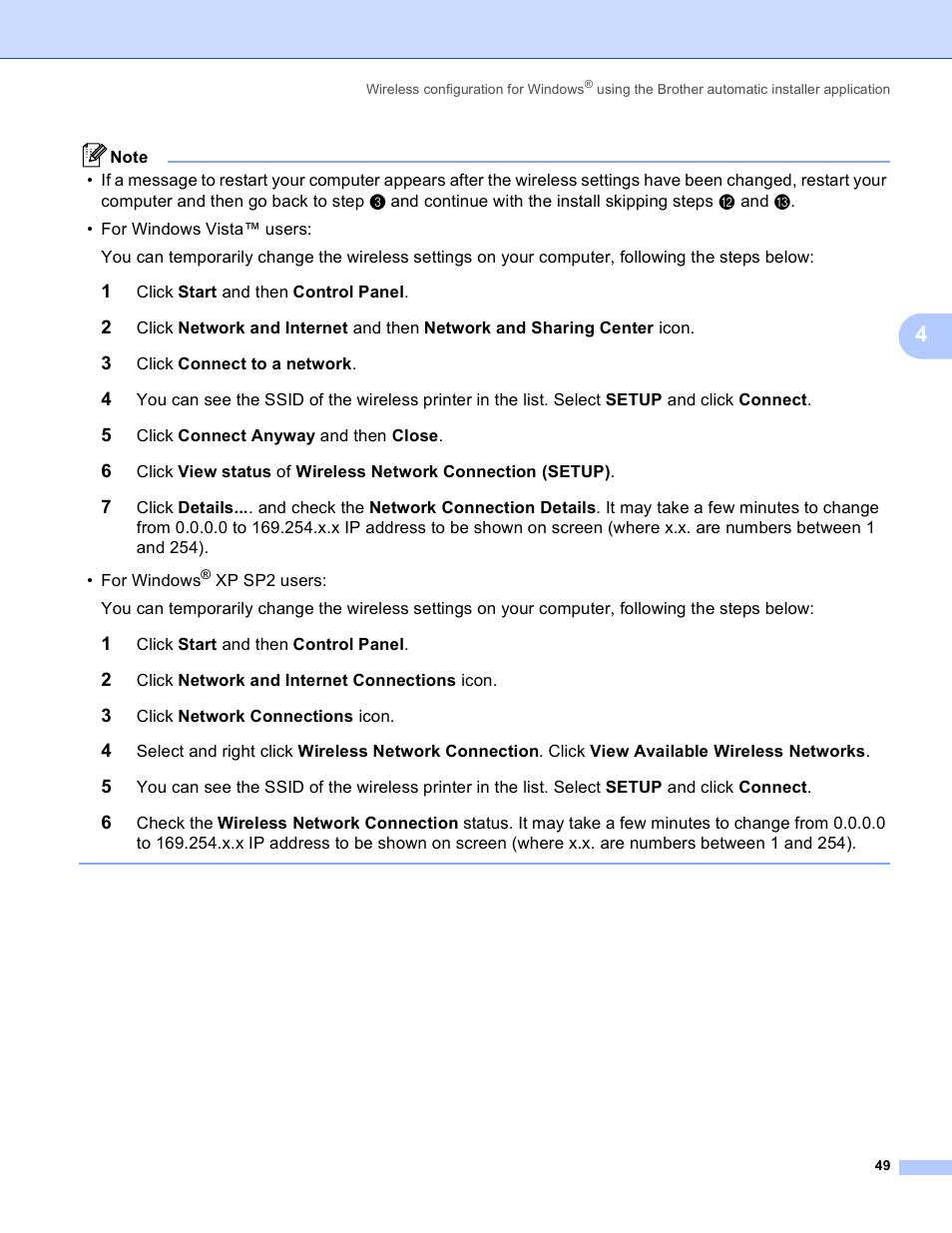 Wireless configuration for Windows® using the Brother automatic installer application

Note

• If a message to restart your computer appears after the wireless settings have been changed, restart your computer and then go back to step ❸ and continue with the install skipping steps ⓬ and ⓭.

• For Windows Vista™ users:

You can temporarily change the wireless settings on your computer, following the steps below:

1 Click Start and then Control Panel.

2 Click Network and Internet and then Network and Sharing Center icon.

3 Click Connect to a network.

4 You can see the SSID of the wireless printer in the list. Select SETUP and click Connect.

5 Click Connect Anyway and then Close.

6 Click View status of Wireless Network Connection (SETUP).

7 Click Details.... and check the Network Connection Details. It may take a few minutes to change from 0.0.0.0 to 169.254.x.x IP address to be shown on screen (where x.x. are numbers between 1 and 254).

• For Windows® XP SP2 users:

You can temporarily change the wireless settings on your computer, following the steps below:

1 Click Start and then Control Panel.

2 Click Network and Internet Connections icon.

3 Click Network Connections icon.

4 Select and right click Wireless Network Connection. Click View Available Wireless Networks.

5 You can see the SSID of the wireless printer in the list. Select SETUP and click Connect.

6 Check the Wireless Network Connection status. It may take a few minutes to change from 0.0.0.0 to 169.254.x.x IP address to be shown on screen (where x.x. are numbers between 1 and 254).

4

49